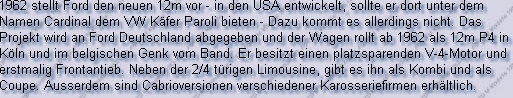 1962 stellt Ford den neuen 12m vor - in den USA entwickelt, sollte er dort unter dem Namen Cardinal dem VW Käfer Paroli bieten - Dazu kommt es allerdings nicht. Das Projekt wird an Ford Deutschland abgegeben und der Wagen rollt ab 1962 als 12m P4 in Köln und im belgischen Genk vom Band. Er besitzt einen platzsparenden V-4-Motor und erstmalig Frontantieb. Neben der 2/4 türigen Limousine, gibt es ihn als Kombi und als Coupe. Ausserdem sind Cabrioversionen verschiedener Karosseriefirmen erhältlich.